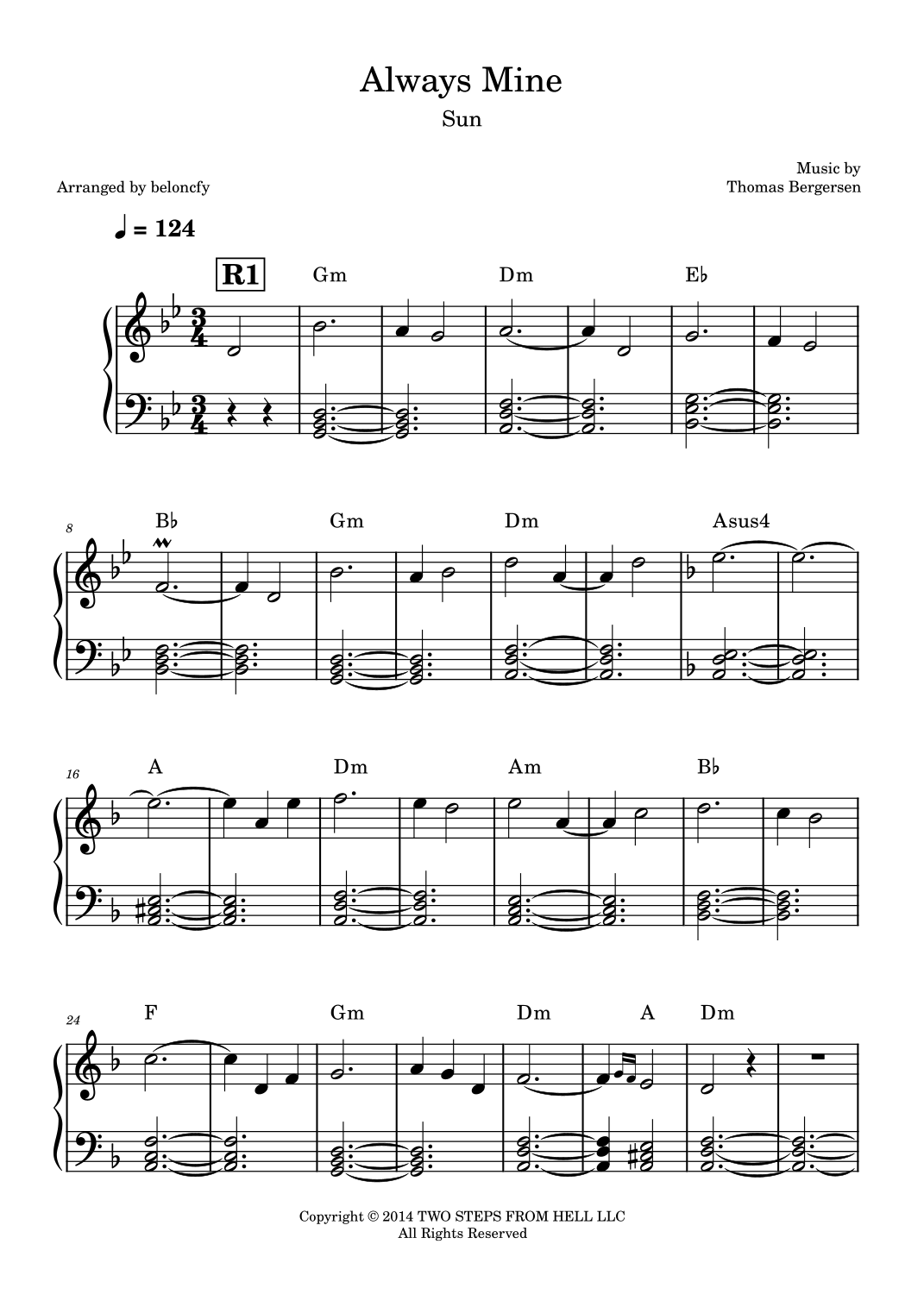 Always Mine
Sun

Arranged by beloncfy

Music by
Thomas Bergersen

♩ = 124

R1

Gm Dm E♭

8
B♭ Gm Dm Asus4

16
A Dm Am B♭

24
F Gm Dm A Dm

Copyright © 2014 TWO STEPS FROM HELL LLC
All Rights Reserved